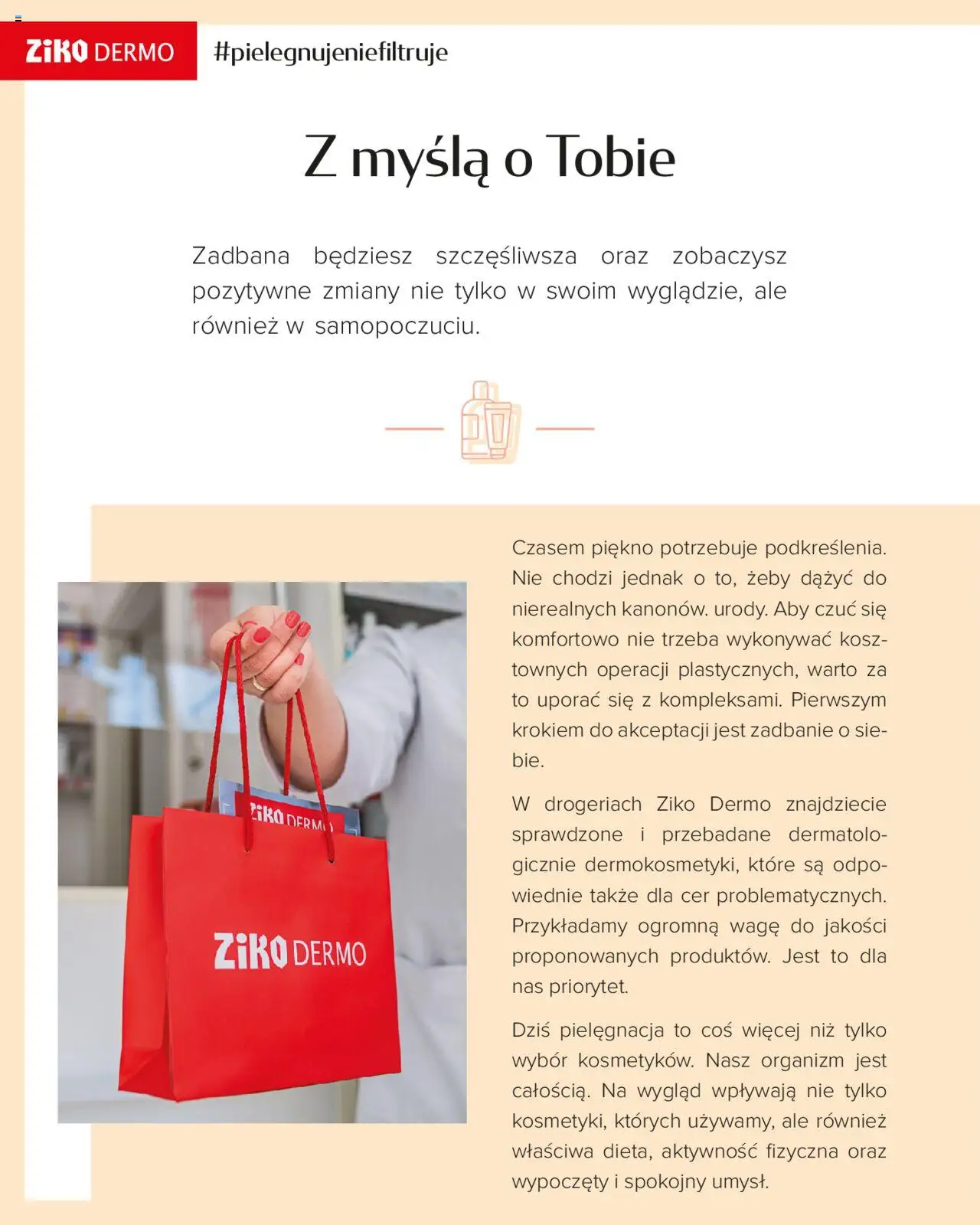 ZIKO DERMO #pielegnujeniefiltruje

Z myślą o Tobie

Zadbana będziesz szczęśliwsza oraz zobaczysz pozytywne zmiany nie tylko w swoim wyglądzie, ale również w samopoczuciu.

ZIKO DERMO

ZIKO DERMO

Czasem piękno potrzebuje podkreślenia. Nie chodzi jednak o to, żeby dążyć do nierealnych kanonów. urody. Aby czuć się komfortowo nie trzeba wykonywać kosztownych operacji plastycznych, warto za to uporać się z kompleksami. Pierwszym krokiem do akceptacji jest zadbanie o siebie.

W drogeriach Ziko Dermo znajdziecie sprawdzone i przebadane dermatologicznie dermokosmetyki, które są odpowiednie także dla cer problematycznych. Przykładamy ogromną wagę do jakości proponowanych produktów. Jest to dla nas priorytet.

Dziś pielęgnacja to coś więcej niż tylko wybór kosmetyków. Nasz organizm jest całością. Na wygląd wpływają nie tylko kosmetyki, których używamy, ale również właściwa dieta, aktywność fizyczna oraz wypoczęty i spokojny umysł.